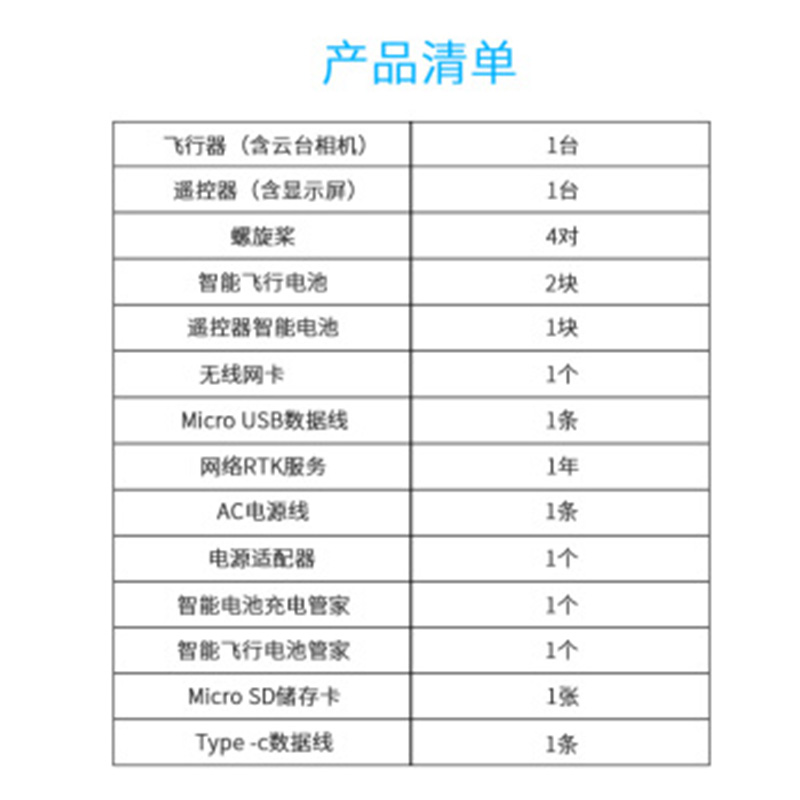 产品清单

| 飞行器（含云台相机） | 1台 |
|---|---|
| 遥控器（含显示屏） | 1台 |
| 螺旋桨 | 4对 |
| 智能飞行电池 | 2块 |
| 遥控器智能电池 | 1块 |
| 无线网卡 | 1个 |
| Micro USB数据线 | 1条 |
| 网络RTK服务 | 1年 |
| AC电源线 | 1条 |
| 电源适配器 | 1个 |
| 智能电池充电管家 | 1个 |
| 智能飞行电池管家 | 1个 |
| Micro SD储存卡 | 1张 |
| Type -c数据线 | 1条 |